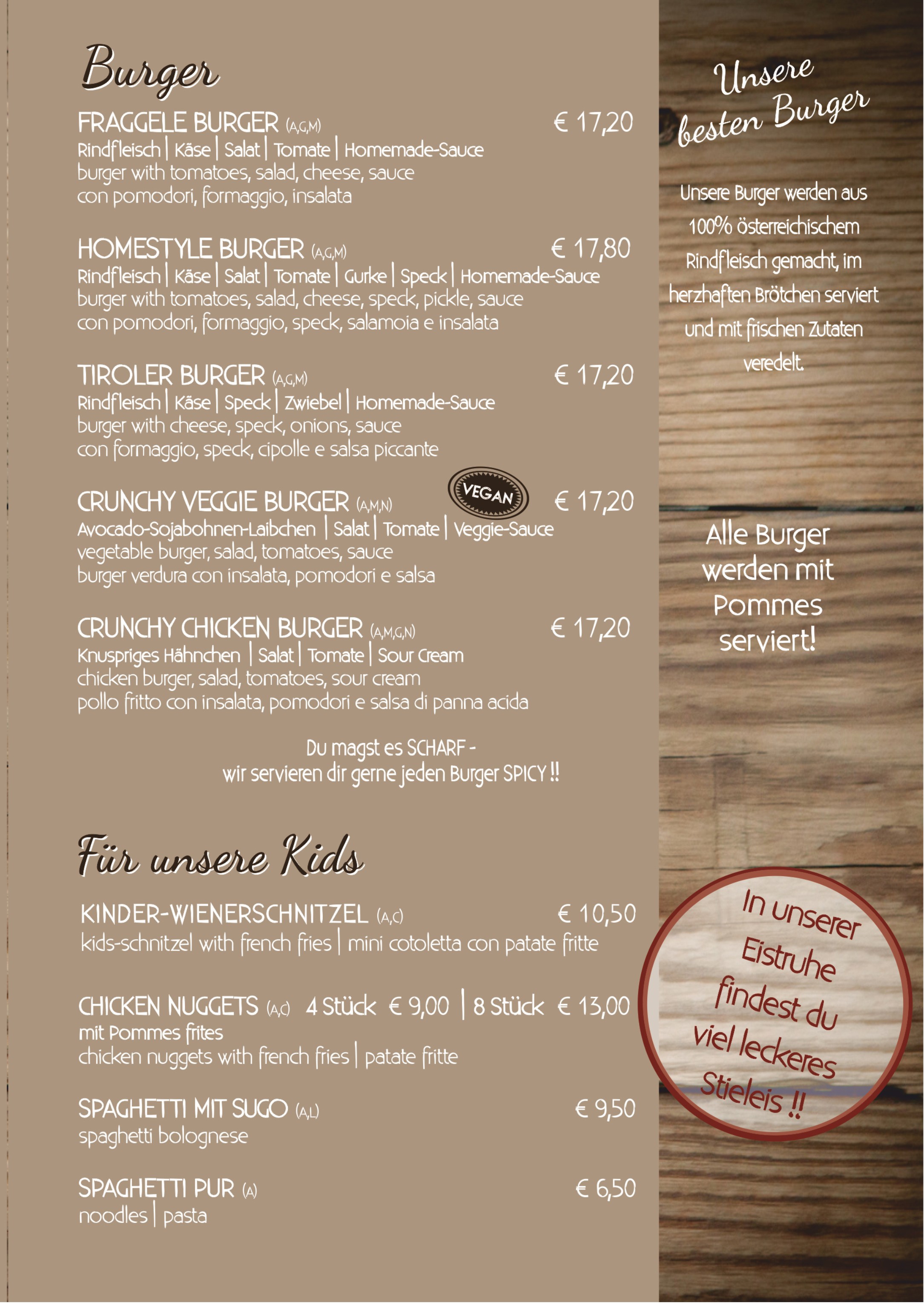 Burger

FRAGGELE BURGER (A,G,M) € 17,20
Rindfleisch | Käse | Salat | Tomate | Homemade-Sauce
burger with tomatoes, salad, cheese, sauce
con pomodori, formaggio, insalata

HOMESTYLE BURGER (A,G,M) € 17,80
Rindfleisch | Käse | Salat | Tomate | Gurke | Speck | Homemade-Sauce
burger with tomatoes, salad, cheese, speck, pickle, sauce
con pomodori, formaggio, speck, salamoia e insalata

TIROLER BURGER (A,G,M) € 17,20
Rindfleisch | Käse | Speck | Zwiebel | Homemade-Sauce
burger with cheese, speck, onions, sauce
con formaggio, speck, cipolle e salsa piccante

CRUNCHY VEGGIE BURGER (A,M,N) VEGAN € 17,20
Avocado-Sojabohnen-Laibchen | Salat | Tomate | Veggie-Sauce
vegetable burger, salad, tomatoes, sauce
burger verdura con insalata, pomodori e salsa

CRUNCHY CHICKEN BURGER (A,M,G,N) € 17,20
Knuspriges Hähnchen | Salat | Tomate | Sour Cream
chicken burger, salad, tomatoes, sour cream
pollo fritto con insalata, pomodori e salsa di panna acida

Du magst es SCHARF -
wir servieren dir gerne jeden Burger SPICY !!

Für unsere Kids

KINDER-WIENERSCHNITZEL (A,C) € 10,50
kids-schnitzel with french fries | mini cotoletta con patate fritte

CHICKEN NUGGETS (A,C) 4 Stück € 9,00 | 8 Stück € 13,00
mit Pommes frites
chicken nuggets with french fries | patate fritte

SPAGHETTI MIT SUGO (A,L) € 9,50
spaghetti bolognese

SPAGHETTI PUR (A) € 6,50
noodles | pasta

Unsere besten Burger

Unsere Burger werden aus 100% österreichischem Rindfleisch gemacht, im herzhaften Brötchen serviert und mit frischen Zutaten veredelt.

Alle Burger werden mit Pommes serviert!

In unserer Eistruhe findest du viel leckeres Stieleis !!